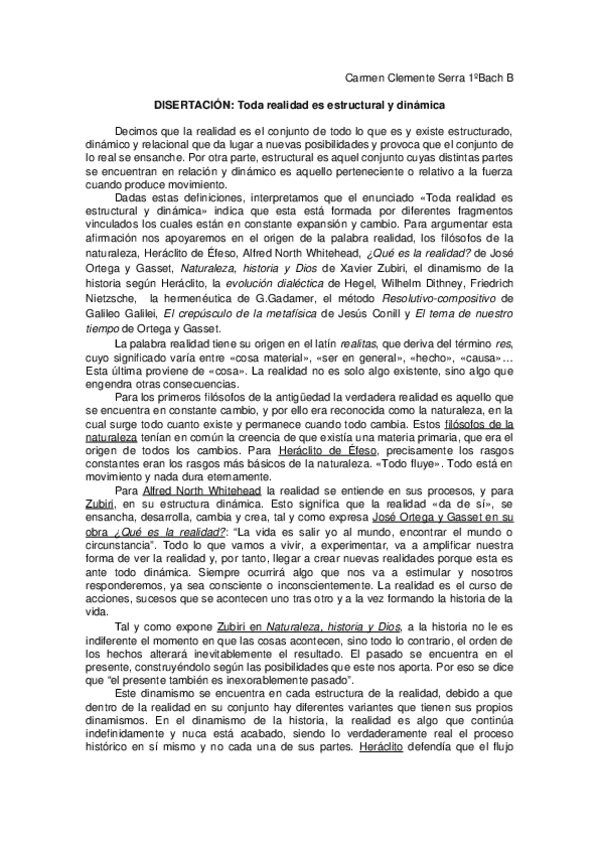 Carmen Clemente Serra 1ºBach B

DISERTACIÓN: Toda realidad es estructural y dinámica

Decimos que la realidad es el conjunto de todo lo que es y existe estructurado, dinámico y relacional que da lugar a nuevas posibilidades y provoca que el conjunto de lo real se ensanche. Por otra parte, estructural es aquel conjunto cuyas distintas partes se encuentran en relación y dinámico es aquello perteneciente o relativo a la fuerza cuando produce movimiento.

Dadas estas definiciones, interpretamos que el enunciado «Toda realidad es estructural y dinámica» indica que esta está formada por diferentes fragmentos vinculados los cuales están en constante expansión y cambio. Para argumentar esta afirmación nos apoyaremos en el origen de la palabra realidad, los filósofos de la naturaleza, Heráclito de Éfeso, Alfred North Whitehead, ¿Qué es la realidad? de José Ortega y Gasset, Naturaleza, historia y Dios de Xavier Zubiri, el dinamismo de la historia según Heráclito, la evolución dialéctica de Hegel, Wilhelm Dithney, Friedrich Nietzsche, la hermenéutica de G.Gadamer, el método Resolutivo-compositivo de Galileo Galilei, El crepúsculo de la metafísica de Jesús Conill y El tema de nuestro tiempo de Ortega y Gasset.

La palabra realidad tiene su origen en el latín realitas, que deriva del término res, cuyo significado varía entre «cosa material», «ser en general», «hecho», «causa»… Esta última proviene de «cosa». La realidad no es solo algo existente, sino algo que engendra otras consecuencias.

Para los primeros filósofos de la antigüedad la verdadera realidad es aquello que se encuentra en constante cambio, y por ello era reconocida como la naturaleza, en la cual surge todo cuanto existe y permanece cuando todo cambia. Estos filósofos de la naturaleza tenían en común la creencia de que existía una materia primaria, que era el origen de todos los cambios. Para Heráclito de Éfeso, precisamente los rasgos constantes eran los rasgos más básicos de la naturaleza. «Todo fluye». Todo está en movimiento y nada dura eternamente.

Para Alfred North Whitehead la realidad se entiende en sus procesos, y para Zubiri, en su estructura dinámica. Esto significa que la realidad «da de sí», se ensancha, desarrolla, cambia y crea, tal y como expresa José Ortega y Gasset en su obra ¿Qué es la realidad?: "La vida es salir yo al mundo, encontrar el mundo o circunstancia". Todo lo que vamos a vivir, a experimentar, va a amplificar nuestra forma de ver la realidad y, por tanto, llegar a crear nuevas realidades porque esta es ante todo dinámica. Siempre ocurrirá algo que nos va a estimular y nosotros responderemos, ya sea consciente o inconscientemente. La realidad es el curso de acciones, sucesos que se acontecen uno tras otro y a la vez formando la historia de la vida.

Tal y como expone Zubiri en Naturaleza, historia y Dios, a la historia no le es indiferente el momento en que las cosas acontecen, sino todo lo contrario, el orden de los hechos alterará inevitablemente el resultado. El pasado se encuentra en el presente, construyéndolo según las posibilidades que este nos aporta. Por eso se dice que "el presente también es inexorablemente pasado".

Este dinamismo se encuentra en cada estructura de la realidad, debido a que dentro de la realidad en su conjunto hay diferentes variantes que tienen sus propios dinamismos. En el dinamismo de la historia, la realidad es algo que continúa indefinidamente y nuca está acabado, siendo lo verdaderamente real el proceso histórico en sí mismo y no cada una de sus partes. Heráclito defendía que el flujo